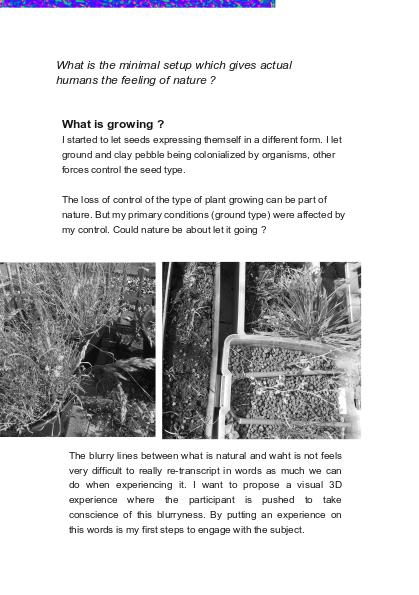 What is the minimal setup which gives actual humans the feeling of nature ?

What is growing ?

I started to let seeds expressing themself in a different form. I let ground and clay pebble being colonialized by organisms, other forces control the seed type.

The loss of control of the type of plant growing can be part of nature. But my primary conditions (ground type) were affected by my control. Could nature be about let it going ?

The blurry lines between what is natural and waht is not feels very difficult to really re-transcript in words as much we can do when experiencing it. I want to propose a visual 3D experience where the participant is pushed to take conscience of this blurryness. By putting an experience on this words is my first steps to engage with the subject.